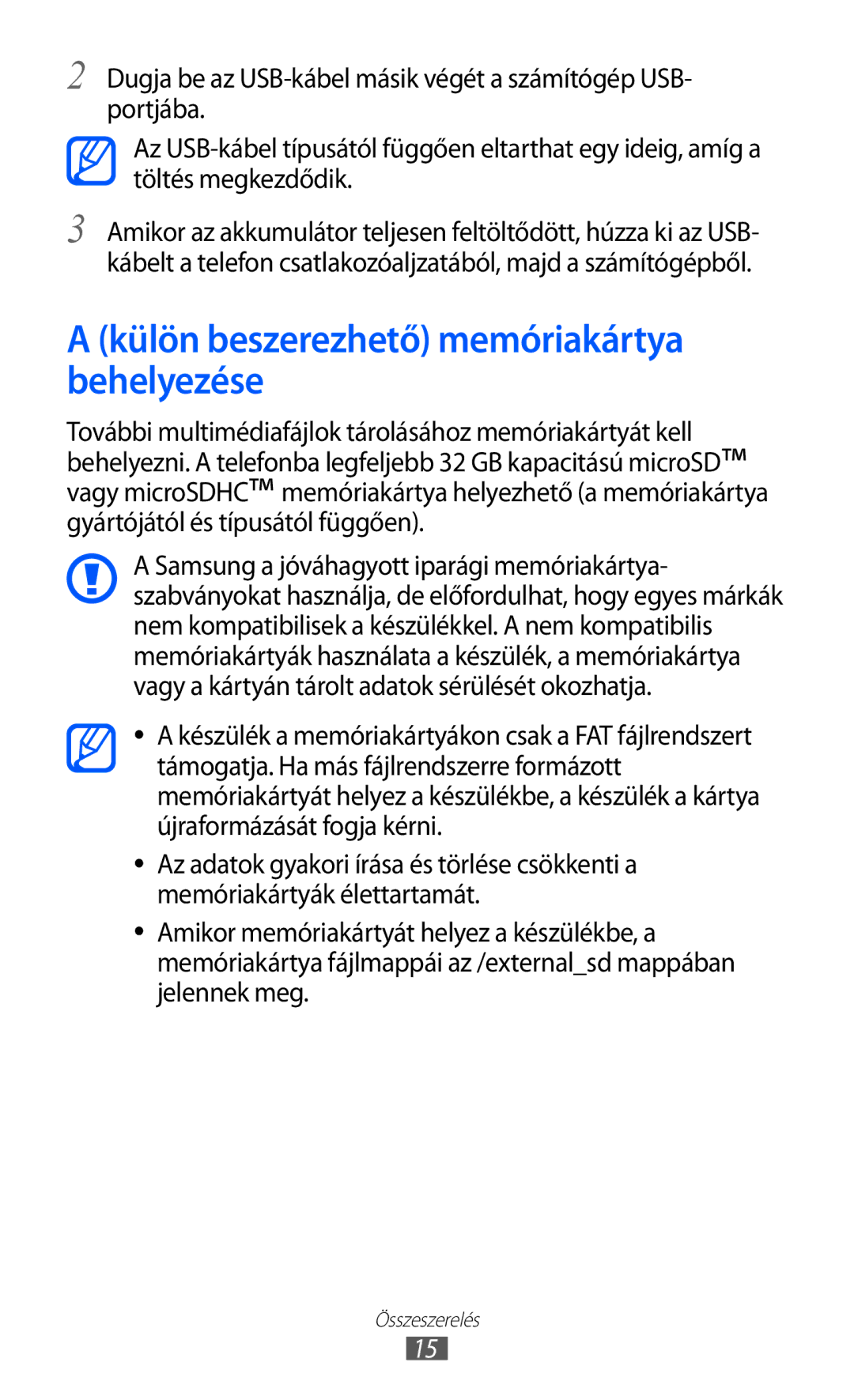 2 Dugja be az USB-kábel másik végét a számítógép USB-portjába.

Az USB-kábel típusától függően eltarthat egy ideig, amíg a töltés megkezdődik.

3 Amikor az akkumulátor teljesen feltöltődött, húzza ki az USB-kábelt a telefon csatlakozóaljzatából, majd a számítógépből.

A (külön beszerezhető) memóriakártya behelyezése

További multimédiafájlok tárolásához memóriakártyát kell behelyezni. A telefonba legfeljebb 32 GB kapacitású microSD™ vagy microSDHC™ memóriakártya helyezhető (a memóriakártya gyártójától és típusától függően).

A Samsung a jóváhagyott iparági memóriakártya-szabványokat használja, de előfordulhat, hogy egyes márkák nem kompatibilisek a készülékkel. A nem kompatibilis memóriakártyák használata a készülék, a memóriakártya vagy a kártyán tárolt adatok sérülését okozhatja.

• A készülék a memóriakártyákon csak a FAT fájlrendszert támogatja. Ha más fájlrendszerre formázott memóriakártyát helyez a készülékbe, a készülék a kártya újraformázását fogja kérni.
• Az adatok gyakori írása és törlése csökkenti a memóriakártyák élettartamát.
• Amikor memóriakártyát helyez a készülékbe, a memóriakártya fájlmappái az /external_sd mappában jelennek meg.

Összeszerelés
15